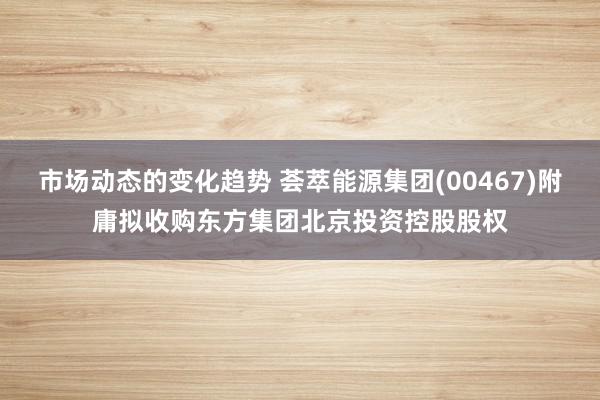 市场动态的变化趋势 荟萃能源集团(00467)附庸拟收购东方集团北京投资控股股权